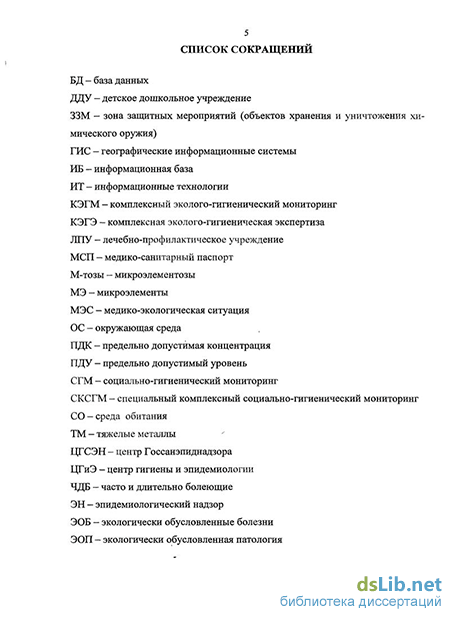 5

СПИСОК СОКРАЩЕНИЙ

БД – база данных

ДДУ – детское дошкольное учреждение

ЗЗМ – зона защитных мероприятий (объектов хранения и уничтожения химического оружия)

ГИС – географические информационные системы

ИБ – информационная база

ИТ – информационные технологии

КЭГМ – комплексный эколого-гигиенический мониторинг

КЭГЭ – комплексная эколого-гигиеническая экспертиза

ЛПУ – лечебно-профилактическое учреждение

МСП – медико-санитарный паспорт

М-тозы – микроэлементозы

МЭ – микроэлементы

МЭС – медико-экологическая ситуация

ОС – окружающая среда

ПДК – предельно допустимая концентрация

ПДУ – предельно допустимый уровень

СГМ – социально-гигиенический мониторинг

СКСГМ – специальный комплексный социально-гигиенический мониторинг

СО – среда обитания

ТМ – тяжелые металлы

ЦГСЭН – центр Госсанэпиднадзора

ЦГиЭ – центр гигиены и эпидемиологии

ЧДБ – часто и длительно болеющие

ЭН – эпидемиологический надзор

ЭОБ – экологически обусловленные болезни

ЭОП – экологически обусловленная патология

dsLib.net
библиотека диссертаций